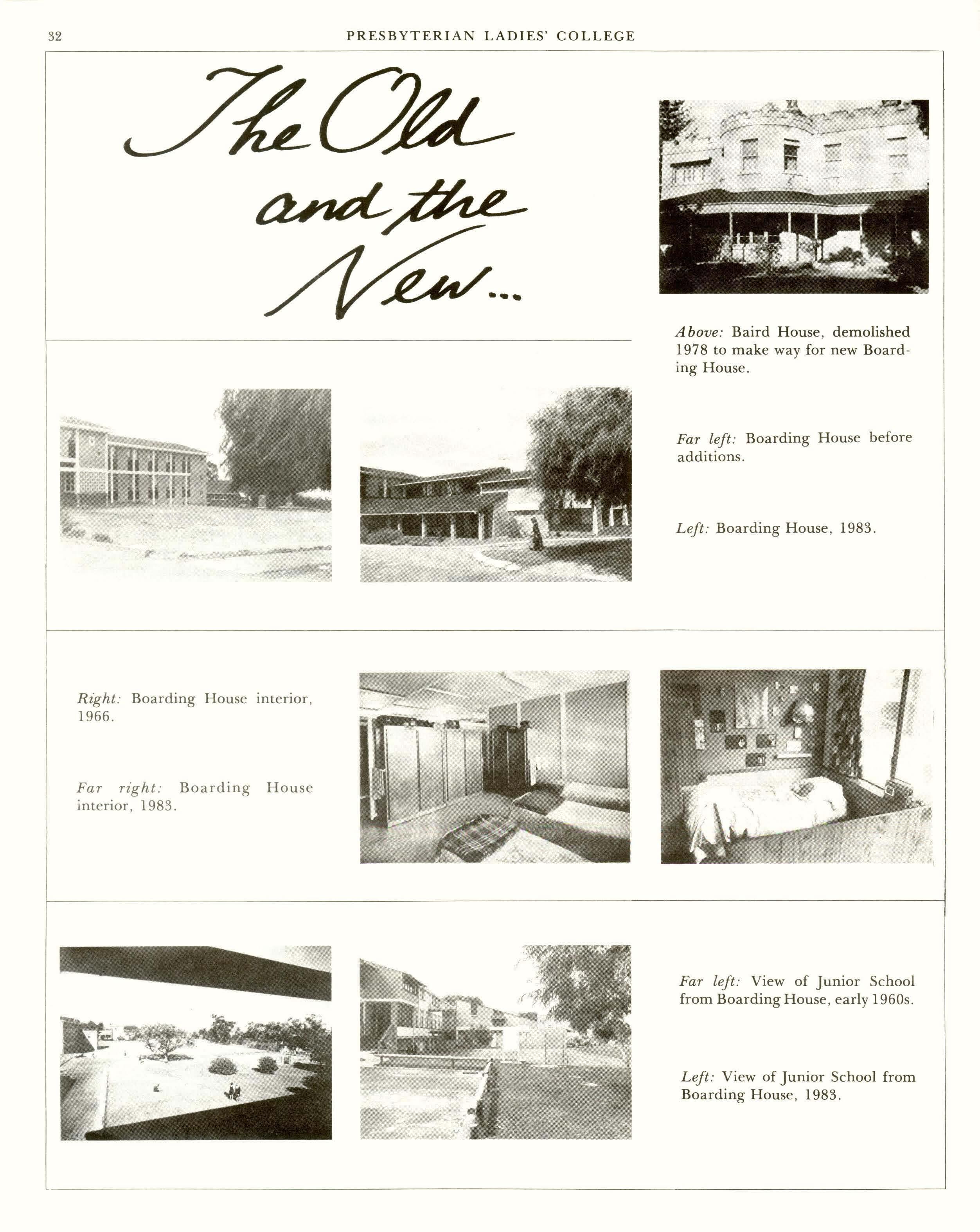 32 PRESBYTERIAN LADIES' COLLEGE

The Old and the New...

Above: Baird House, demolished 1978 to make way for new Boarding House.

Far left: Boarding House before additions.

Left: Boarding House, 1983.

Right: Boarding House interior, 1966.

Far right: Boarding House interior, 1983.

Far left: View of Junior School from Boarding House, early 1960s.

Left: View of Junior School from Boarding House, 1983.